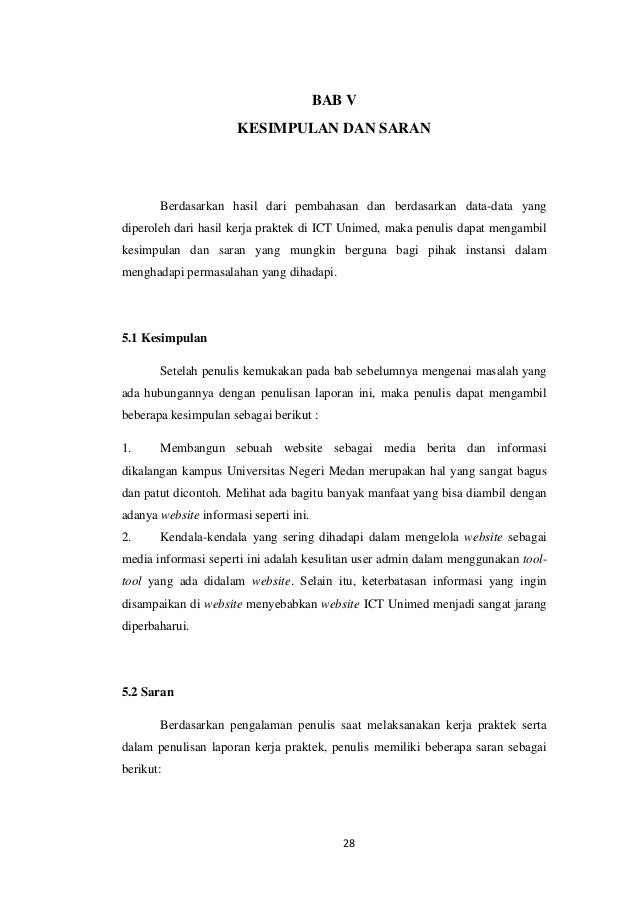 BAB V

KESIMPULAN DAN SARAN

Berdasarkan hasil dari pembahasan dan berdasarkan data-data yang diperoleh dari hasil kerja praktek di ICT Unimed, maka penulis dapat mengambil kesimpulan dan saran yang mungkin berguna bagi pihak instansi dalam menghadapi permasalahan yang dihadapi.

5.1 Kesimpulan

Setelah penulis kemukakan pada bab sebelumnya mengenai masalah yang ada hubungannya dengan penulisan laporan ini, maka penulis dapat mengambil beberapa kesimpulan sebagai berikut :

1. Membangun sebuah website sebagai media berita dan informasi dikalangan kampus Universitas Negeri Medan merupakan hal yang sangat bagus dan patut dicontoh. Melihat ada bagitu banyak manfaat yang bisa diambil dengan adanya website informasi seperti ini.
2. Kendala-kendala yang sering dihadapi dalam mengelola website sebagai media informasi seperti ini adalah kesulitan user admin dalam menggunakan tool-tool yang ada didalam website. Selain itu, keterbatasan informasi yang ingin disampaikan di website menyebabkan website ICT Unimed menjadi sangat jarang diperbaharui.

5.2 Saran

Berdasarkan pengalaman penulis saat melaksanakan kerja praktek serta dalam penulisan laporan kerja praktek, penulis memiliki beberapa saran sebagai berikut:

28